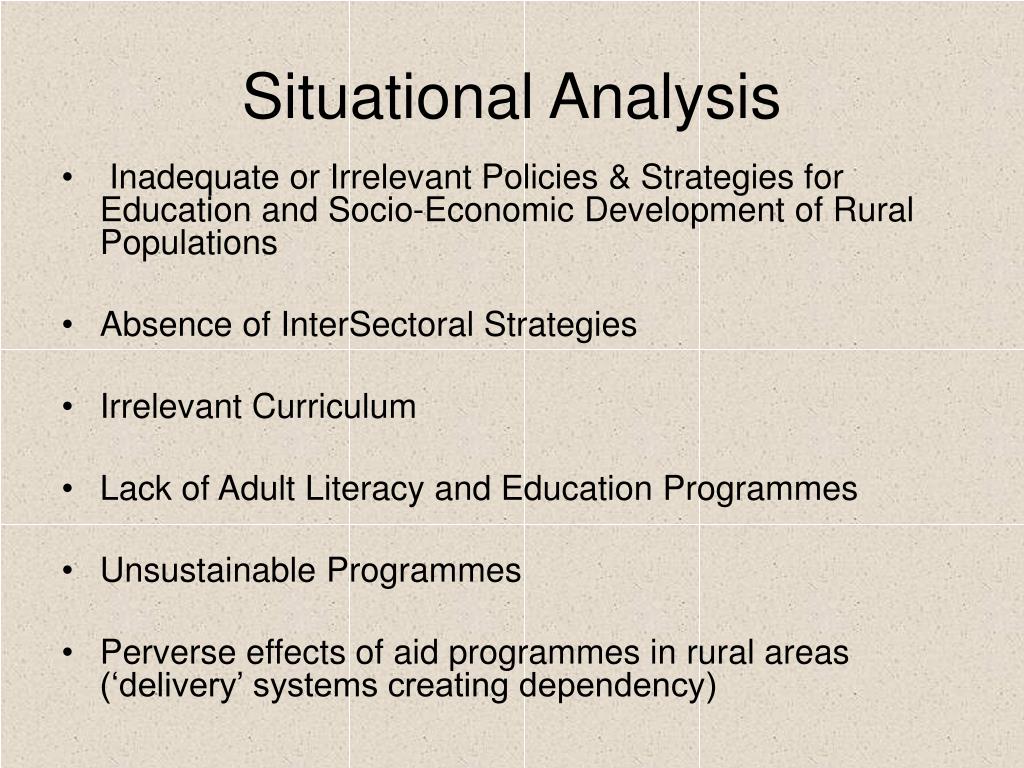 Situational Analysis

• Inadequate or Irrelevant Policies & Strategies for Education and Socio-Economic Development of Rural Populations

• Absence of InterSectoral Strategies

• Irrelevant Curriculum

• Lack of Adult Literacy and Education Programmes

• Unsustainable Programmes

• Perverse effects of aid programmes in rural areas (‘delivery’ systems creating dependency)